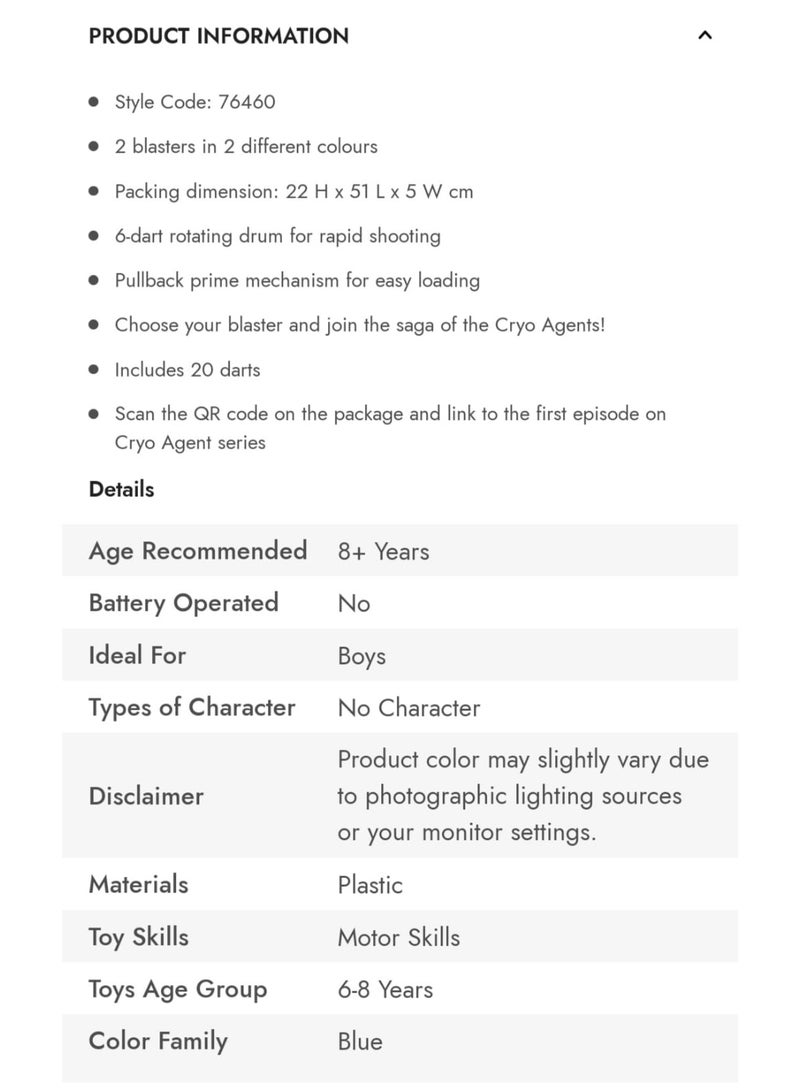 PRODUCT INFORMATION

- Style Code: 76460
- 2 blasters in 2 different colours
- Packing dimension: 22 H x 51 L x 5 W cm
- 6-dart rotating drum for rapid shooting
- Pullback prime mechanism for easy loading
- Choose your blaster and join the saga of the Cryo Agents!
- Includes 20 darts
- Scan the QR code on the package and link to the first episode on Cryo Agent series

Details

| | |
|---|---|
| Age Recommended | 8+ Years |
| Battery Operated | No |
| Ideal For | Boys |
| Types of Character | No Character |
| Disclaimer | Product color may slightly vary due to photographic lighting sources or your monitor settings. |
| Materials | Plastic |
| Toy Skills | Motor Skills |
| Toys Age Group | 6-8 Years |
| Color Family | Blue |